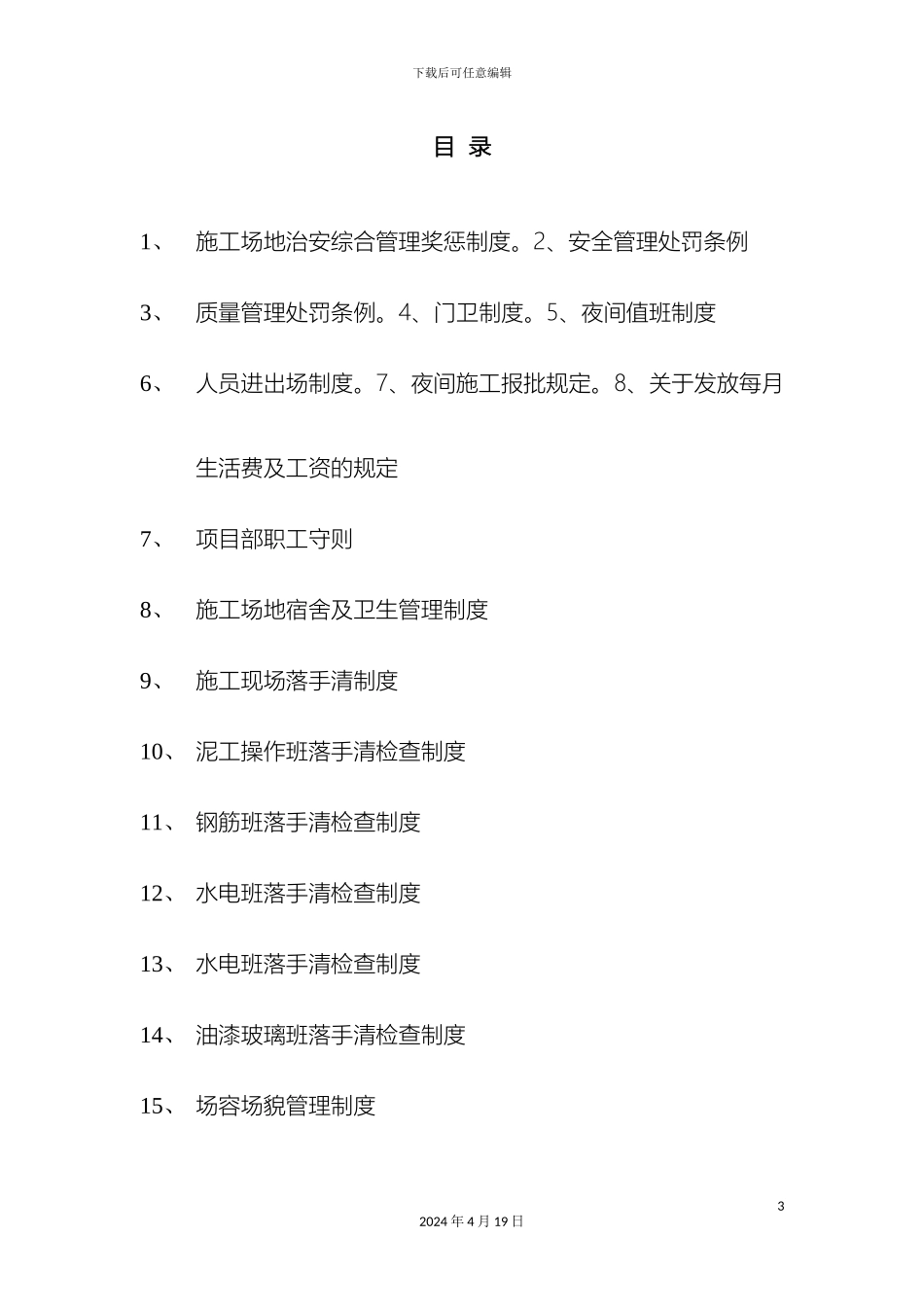 下载后可任意编辑

目 录

1、 施工场地治安综合管理奖惩制度。2、安全管理处罚条例

3、 质量管理处罚条例。4、门卫制度。5、夜间值班制度

6、 人员进出场制度。7、夜间施工报批规定。8、关于发放每月生活费及工资的规定

7、 项目部职工守则

8、 施工场地宿舍及卫生管理制度

9、 施工现场落手清制度

10、 泥工操作班落手清检查制度

11、 钢筋班落手清检查制度

12、 水电班落手清检查制度

13、 水电班落手清检查制度

14、 油漆玻璃班落手清检查制度

15、 场容场貌管理制度

3

2024 年 4 月 19 日